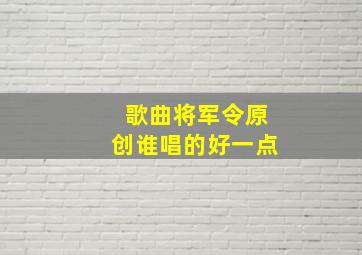 歌曲将军令原创谁唱的好一点